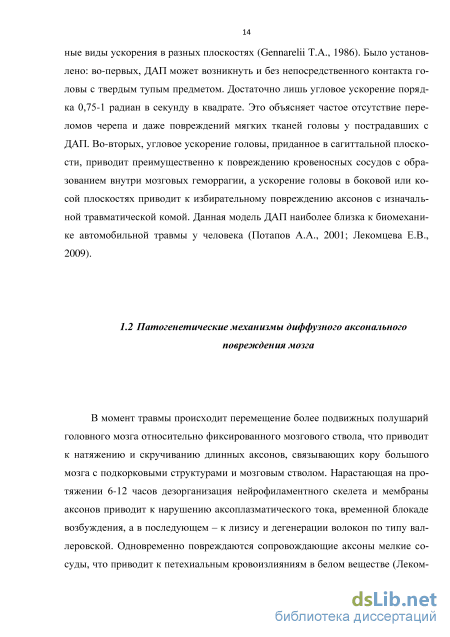 14

ные виды ускорения в разных плоскостях (Gennarelii T.A., 1986). Было установлено: во-первых, ДАП может возникнуть и без непосредственного контакта головы с твердым тупым предметом. Достаточно лишь угловое ускорение порядка 0,75-1 радиан в секунду в квадрате. Это объясняет частое отсутствие переломов черепа и даже повреждений мягких тканей головы у пострадавших с ДАП. Во-вторых, угловое ускорение головы, приданное в сагиттальной плоскости, приводит преимущественно к повреждению кровеносных сосудов с образованием внутри мозговых геморрагии, а ускорение головы в боковой или косой плоскостях приводит к избирательному повреждению аксонов с изначальной травматической комой. Данная модель ДАП наиболее близка к биомеханике автомобильной травмы у человека (Потапов А.А., 2001; Лекомцева Е.В., 2009).

1.2 Патогенетические механизмы диффузного аксонального повреждения мозга

В момент травмы происходит перемещение более подвижных полушарий головного мозга относительно фиксированного мозгового ствола, что приводит к натяжению и скручиванию длинных аксонов, связывающих кору большого мозга с подкорковыми структурами и мозговым стволом. Нарастающая на протяжении 6-12 часов дезорганизация нейрофиламентного скелета и мембраны аксонов приводит к нарушению аксоплазматического тока, временной блокаде возбуждения, а в последующем – к лизису и дегенерации волокон по типу валлеровской. Одновременно повреждаются сопровождающие аксоны мелкие сосуды, что приводит к петехиальным кровоизлияниям в белом веществе (Леком-

dsLib.net
библиотека диссертаций